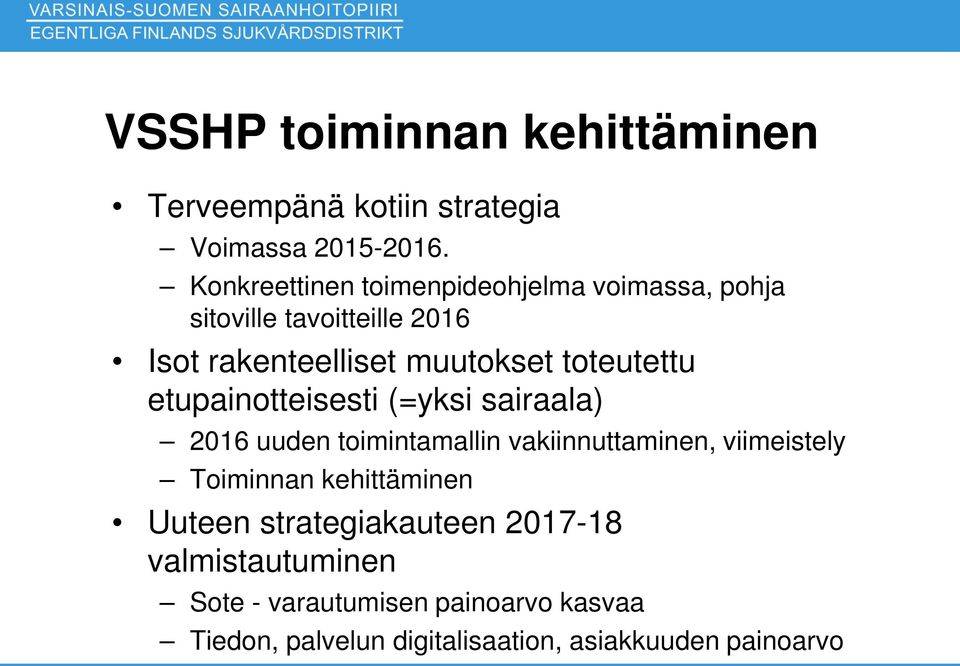 VARSINAIS-SUOMEN SAIRAANHOITOPIIRI
EGENTLIGA FINLANDS SJUKVÅRDSDISTRIKT

VSSHP toiminnan kehittäminen

• Terveempänä kotiin strategia
– Voimassa 2015-2016.
– Konkreettinen toimenpideohjelma voimassa, pohja sitoville tavoitteille 2016
• Isot rakenteelliset muutokset toteutettu etupainotteisesti (=yksi sairaala)
– 2016 uuden toimintamallin vakiinnuttaminen, viimeistely
– Toiminnan kehittäminen
• Uuteen strategiakauteen 2017-18 valmistautuminen
– Sote - varautumisen painoarvo kasvaa
– Tiedon, palvelun digitalisaation, asiakkuuden painoarvo